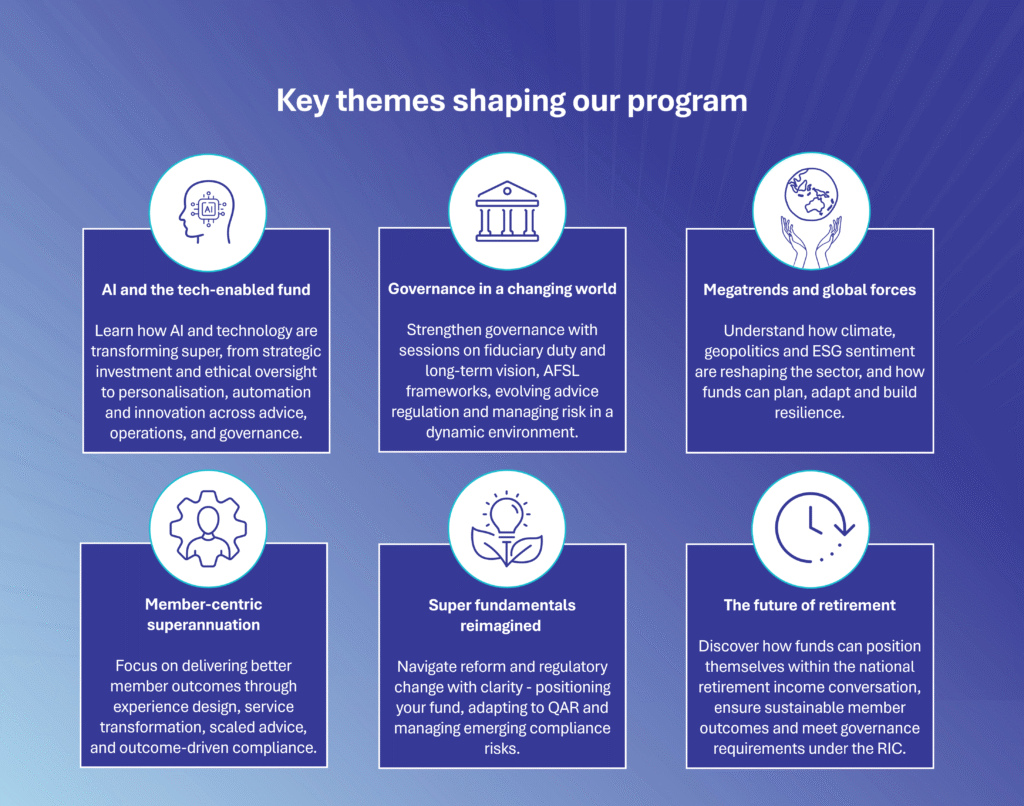 Key themes shaping our program

AI

AI and the tech-enabled fund

Learn how AI and technology are transforming super, from strategic investment and ethical oversight to personalisation, automation and innovation across advice, operations, and governance.

Governance in a changing world

Strengthen governance with sessions on fiduciary duty and long-term vision, AFSL frameworks, evolving advice regulation and managing risk in a dynamic environment.

Megatrends and global forces

Understand how climate, geopolitics and ESG sentiment are reshaping the sector, and how funds can plan, adapt and build resilience.

Member-centric superannuation

Focus on delivering better member outcomes through experience design, service transformation, scaled advice, and outcome-driven compliance.

Super fundamentals reimagined

Navigate reform and regulatory change with clarity - positioning your fund, adapting to QAR and managing emerging compliance risks.

The future of retirement

Discover how funds can position themselves within the national retirement income conversation, ensure sustainable member outcomes and meet governance requirements under the RIC.